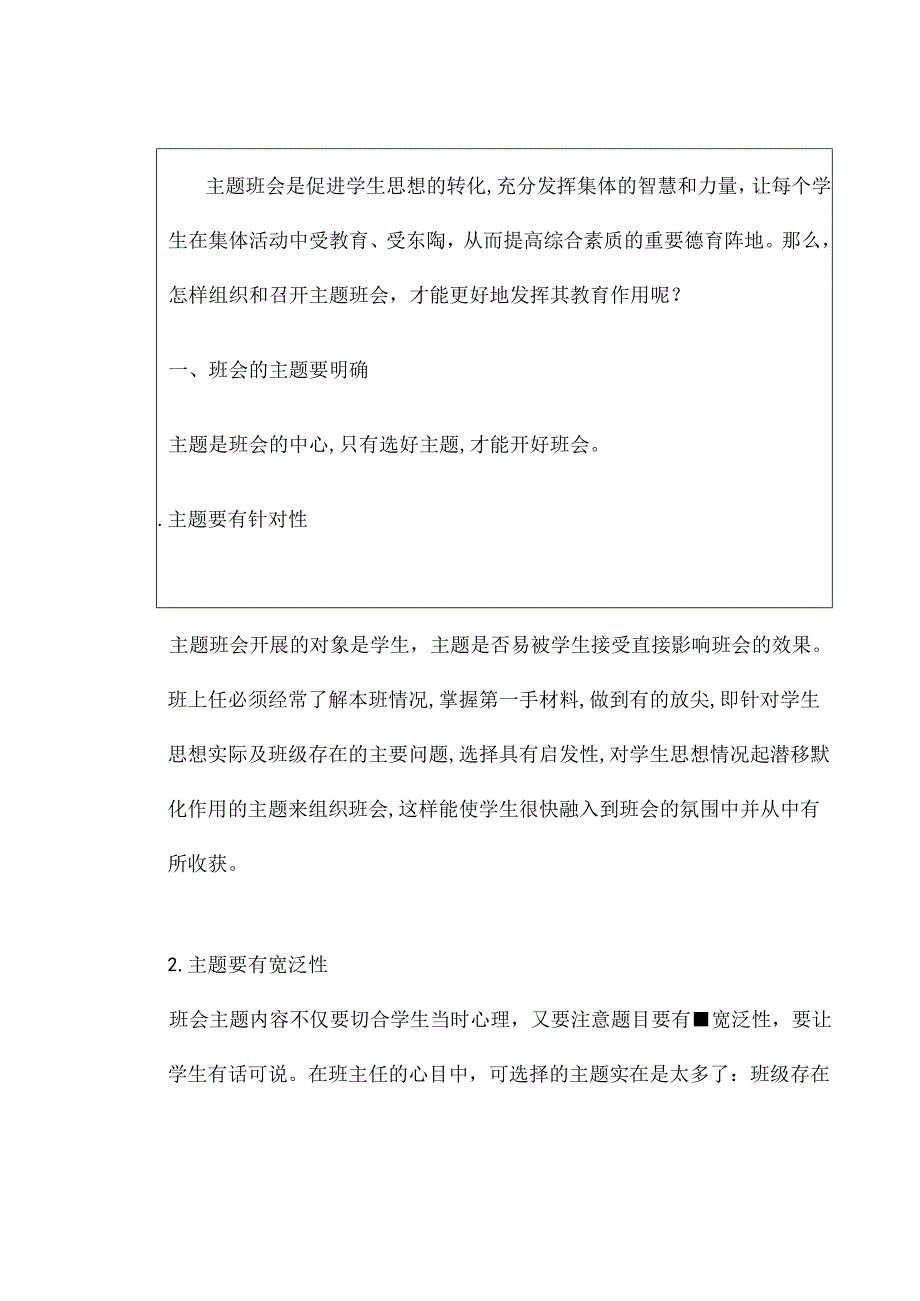 主题班会是促进学生思想的转化,充分发挥集体的智慧和力量,让每个学生在集体活动中受教育、受东陶,从而提高综合素质的重要德育阵地。那么,怎样组织和召开主题班会，才能更好地发挥其教育作用呢？

一、班会的主题要明确

主题是班会的中心,只有选好主题,才能开好班会。

. 主题要有针对性

主题班会开展的对象是学生，主题是否易被学生接受直接影响班会的效果。班上任必须经常了解本班情况,掌握第一手材料,做到有的放尖,即针对学生思想实际及班级存在的主要问题,选择具有启发性,对学生思想情况起潜移默化作用的主题来组织班会,这样能使学生很快融入到班会的氛围中并从中有所收获。

2. 主题要有宽泛性

班会主题内容不仅要切合学生当时心理，又要注意题目要有■宽泛性，要让学生有话可说。在班主任的心目中，可选择的主题实在是太多了：班级存在